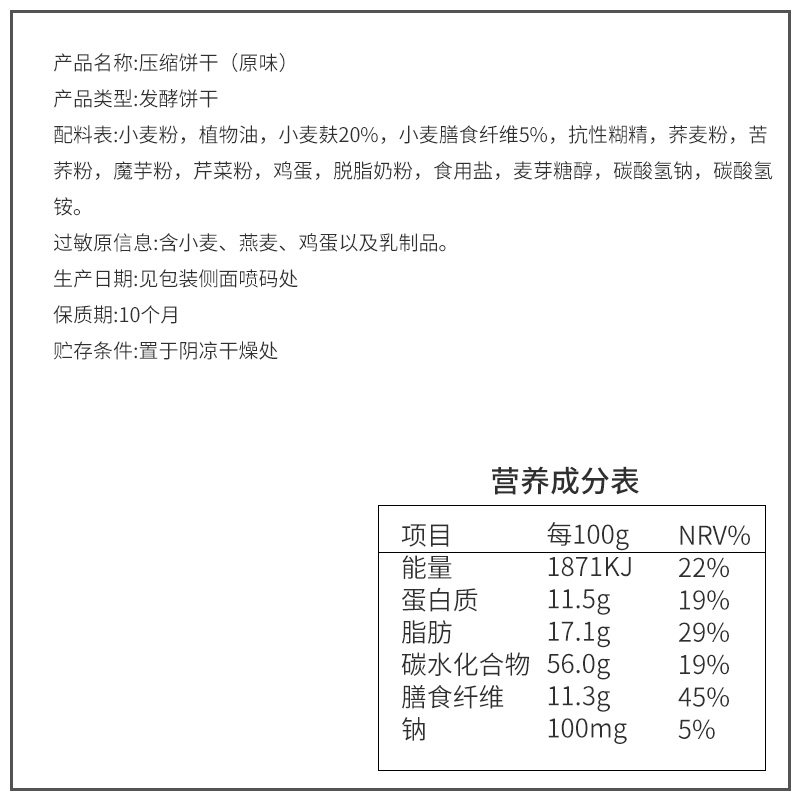 产品名称:压缩饼干（原味）
产品类型:发酵饼干
配料表:小麦粉，植物油，小麦麸20%，小麦膳食纤维5%，抗性糊精，荞麦粉，苦荞粉，魔芋粉，芹菜粉，鸡蛋，脱脂奶粉，食用盐，麦芽糖醇，碳酸氢钠，碳酸氢铵。
过敏原信息:含小麦、燕麦、鸡蛋以及乳制品。
生产日期:见包装侧面喷码处
保质期:10个月
贮存条件:置于阴凉干燥处

营养成分表

| 项目 | 每100g | NRV% |
|---|---|---|
| 能量 | 1871KJ | 22% |
| 蛋白质 | 11.5g | 19% |
| 脂肪 | 17.1g | 29% |
| 碳水化合物 | 56.0g | 19% |
| 膳食纤维 | 11.3g | 45% |
| 钠 | 100mg | 5% |